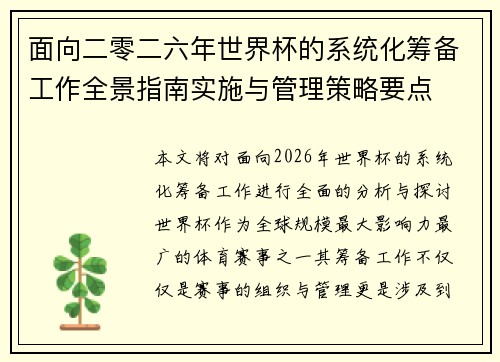 面向二零二六年世界杯的系统化筹备工作全景指南实施与管理策略要点

本文将对面向2026年世界杯的系统化筹备工作进行全面的分析与探讨世界杯作为全球规模最大影响力最广的体育赛事之一其筹备工作不仅仅是赛事的组织与管理更是涉及到